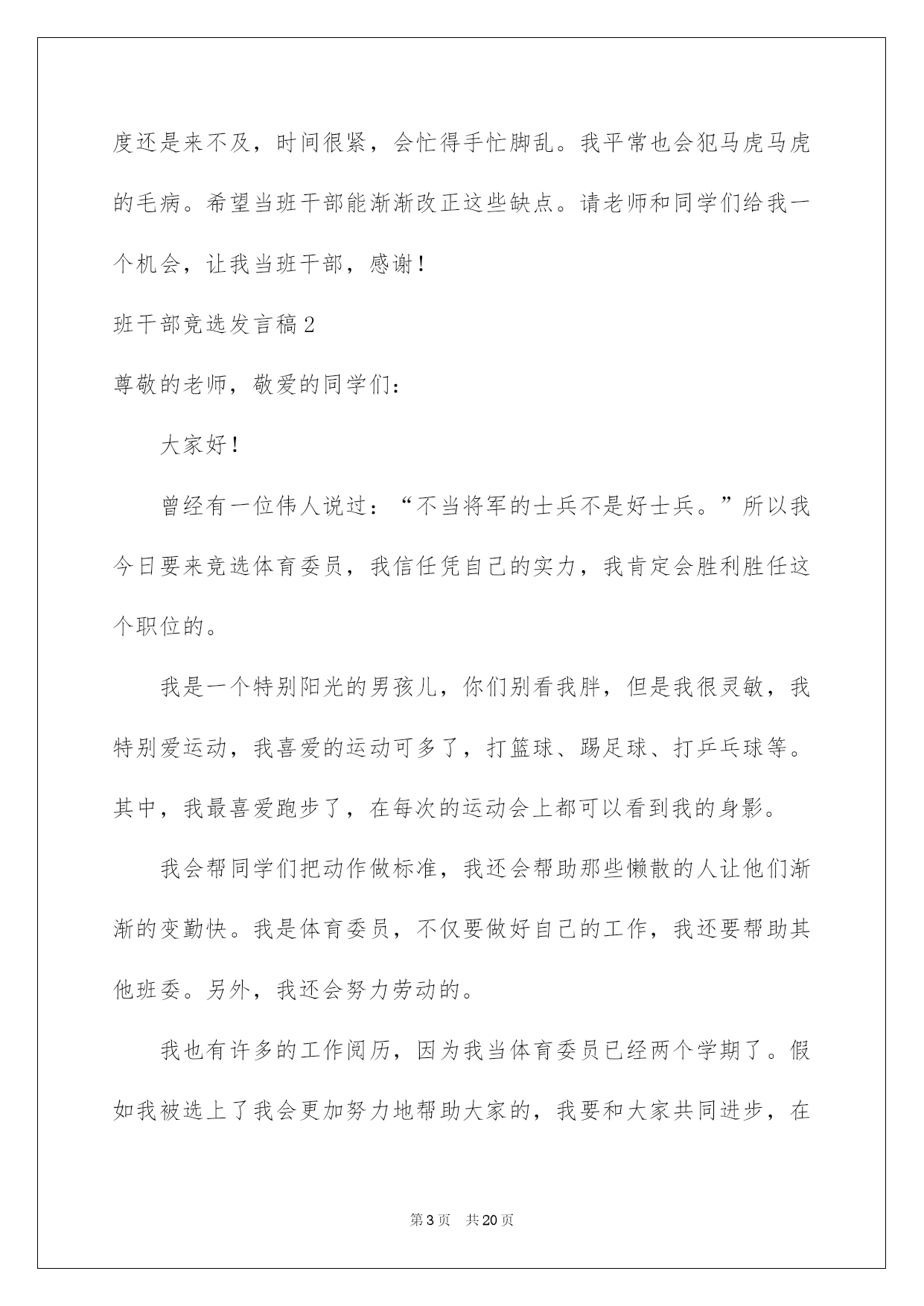 度还是来不及，时间很紧，会忙得手忙脚乱。我平常也会犯马虎马虎的毛病。希望当班干部能渐渐改正这些缺点。请老师和同学们给我一个机会，让我当班干部，感谢！

班干部竞选发言稿2

尊敬的老师，敬爱的同学们：

大家好！

曾经有一位伟人说过：“不当将军的士兵不是好士兵。”所以我今日要来竞选体育委员，我信任凭自己的实力，我肯定会胜利胜任这个职位的。

我是一个特别阳光的男孩儿，你们别看我胖，但是我很灵敏，我特别爱运动，我喜爱的运动可多了，打篮球、踢足球、打乒乓球等。其中，我最喜爱跑步了，在每次的运动会上都可以看到我的身影。

我会帮同学们把动作做标准，我还会帮助那些懒散的人让他们渐渐的变勤快。我是体育委员，不仅要做好自己的工作，我还要帮助其他班委。另外，我还会努力劳动的。

我也有许多的工作阅历，因为我当体育委员已经两个学期了。假如我被选上了我会更加努力地帮助大家的，我要和大家共同进步，在

第3页 共20页